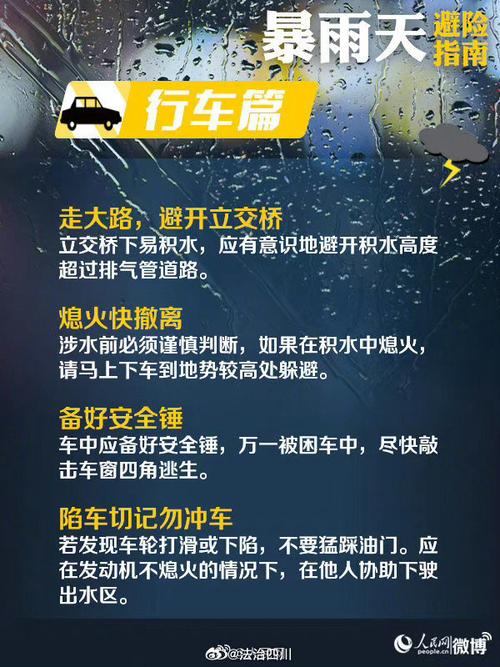 暴雨天 避险指南

行车篇

走大路，避开立交桥
立交桥下易积水，应有意识地避开积水高度超过排气管道路。

熄火快撤离
涉水前必须谨慎判断，如果在积水中熄火，请马上下车到地势较高处躲避。

备好安全锤
车中应备好安全锤，万一被困车中，尽快敲击车窗四角逃生。

陷车切记勿冲车
若发现车轮打滑或下陷，不要猛踩油门。应在发动机不熄火的情况下，在他人协助下驶出水区。

@法治四川

人民网 people.cn 微博